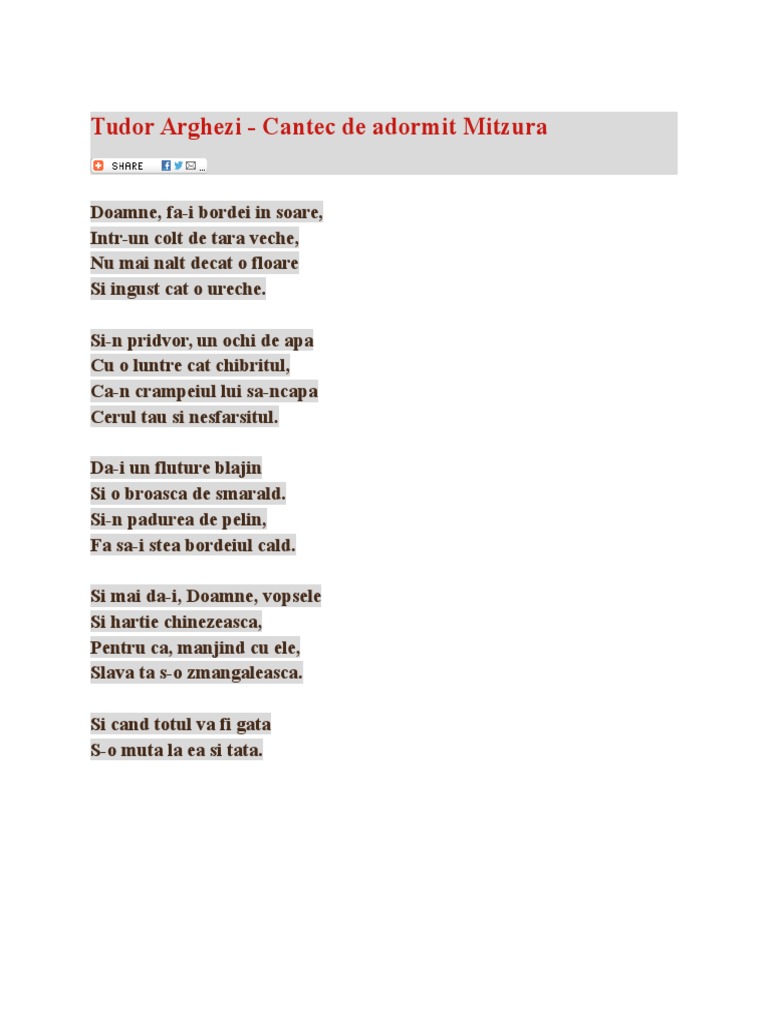 Tudor Arghezi - Cantec de adormit Mitzura

SHARE

Doamne, fa-i bordei in soare,
Intr-un colt de tara veche,
Nu mai nalt decat o floare
Si ingust cat o ureche.

Si-n pridvor, un ochi de apa
Cu o luntre cat chibritul,
Ca-n crampeiul lui sa-ncapa
Cerul tau si nesfarsitul.

Da-i un fluture blajin
Si o broasca de smarald.
Si-n padurea de pelin,
Fa sa-i stea bordeiul cald.

Si mai da-i, Doamne, vopsele
Si hartie chinezeasca,
Pentru ca, manjind cu ele,
Slava ta s-o zmangaleasca.

Si cand totul va fi gata
S-o muta la ea si tata.